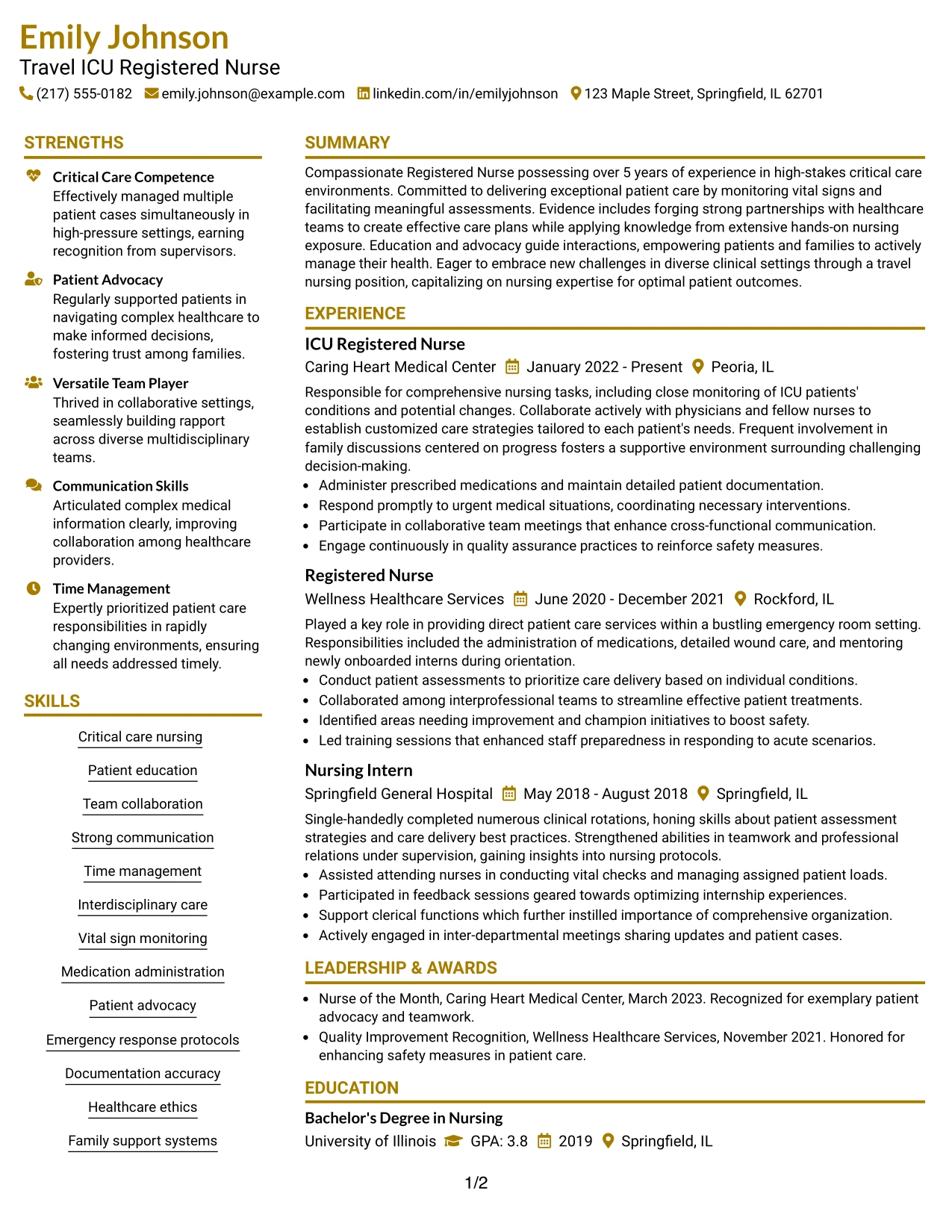 Emily Johnson
Travel ICU Registered Nurse
(217) 555-0182 emily.johnson@example.com linkedin.com/in/emilyjohnson 123 Maple Street, Springfield, IL 62701

STRENGTHS

Critical Care Competence
Effectively managed multiple patient cases simultaneously in high-pressure settings, earning recognition from supervisors.

Patient Advocacy
Regularly supported patients in navigating complex healthcare to make informed decisions, fostering trust among families.

Versatile Team Player
Thrived in collaborative settings, seamlessly building rapport across diverse multidisciplinary teams.

Communication Skills
Articulated complex medical information clearly, improving collaboration among healthcare providers.

Time Management
Expertly prioritized patient care responsibilities in rapidly changing environments, ensuring all needs addressed timely.

SKILLS

Critical care nursing
Patient education
Team collaboration
Strong communication
Time management
Interdisciplinary care
Vital sign monitoring
Medication administration
Patient advocacy
Emergency response protocols
Documentation accuracy
Healthcare ethics
Family support systems

SUMMARY

Compassionate Registered Nurse possessing over 5 years of experience in high-stakes critical care environments. Committed to delivering exceptional patient care by monitoring vital signs and facilitating meaningful assessments. Evidence includes forging strong partnerships with healthcare teams to create effective care plans while applying knowledge from extensive hands-on nursing exposure. Education and advocacy guide interactions, empowering patients and families to actively manage their health. Eager to embrace new challenges in diverse clinical settings through a travel nursing position, capitalizing on nursing expertise for optimal patient outcomes.

EXPERIENCE

ICU Registered Nurse
Caring Heart Medical Center January 2022 - Present Peoria, IL
Responsible for comprehensive nursing tasks, including close monitoring of ICU patients' conditions and potential changes. Collaborate actively with physicians and fellow nurses to establish customized care strategies tailored to each patient's needs. Frequent involvement in family discussions centered on progress fosters a supportive environment surrounding challenging decision-making.
• Administer prescribed medications and maintain detailed patient documentation.
• Respond promptly to urgent medical situations, coordinating necessary interventions.
• Participate in collaborative team meetings that enhance cross-functional communication.
• Engage continuously in quality assurance practices to reinforce safety measures.

Registered Nurse
Wellness Healthcare Services June 2020 - December 2021 Rockford, IL
Played a key role in providing direct patient care services within a bustling emergency room setting. Responsibilities included the administration of medications, detailed wound care, and mentoring newly onboarded interns during orientation.
• Conduct patient assessments to prioritize care delivery based on individual conditions.
• Collaborated among interprofessional teams to streamline effective patient treatments.
• Identified areas needing improvement and champion initiatives to boost safety.
• Led training sessions that enhanced staff preparedness in responding to acute scenarios.

Nursing Intern
Springfield General Hospital May 2018 - August 2018 Springfield, IL
Single-handedly completed numerous clinical rotations, honing skills about patient assessment strategies and care delivery best practices. Strengthened abilities in teamwork and professional relations under supervision, gaining insights into nursing protocols.
• Assisted attending nurses in conducting vital checks and managing assigned patient loads.
• Participated in feedback sessions geared towards optimizing internship experiences.
• Support clerical functions which further instilled importance of comprehensive organization.
• Actively engaged in inter-departmental meetings sharing updates and patient cases.

LEADERSHIP & AWARDS

• Nurse of the Month, Caring Heart Medical Center, March 2023. Recognized for exemplary patient advocacy and teamwork.
• Quality Improvement Recognition, Wellness Healthcare Services, November 2021. Honored for enhancing safety measures in patient care.

EDUCATION

Bachelor's Degree in Nursing
University of Illinois GPA: 3.8 2019 Springfield, IL

1/2